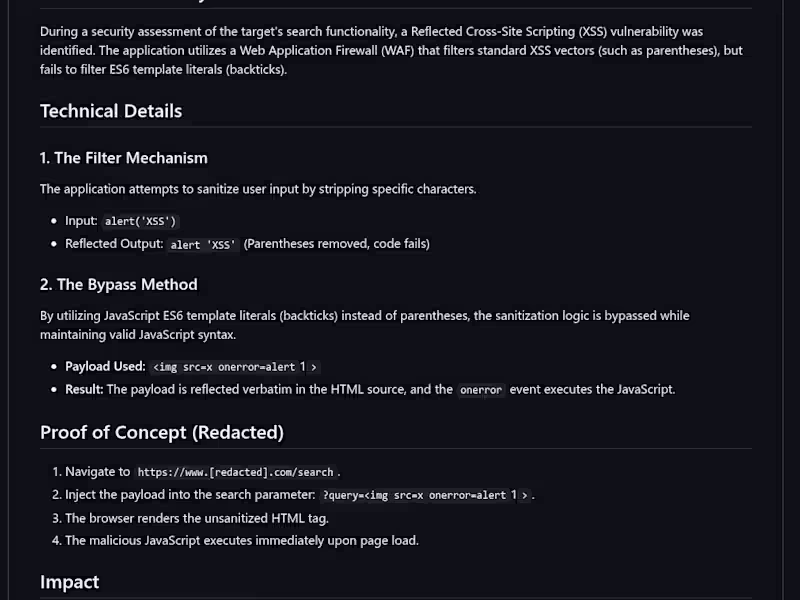 During a security assessment of the target's search functionality, a Reflected Cross-Site Scripting (XSS) vulnerability was identified. The application utilizes a Web Application Firewall (WAF) that filters standard XSS vectors (such as parentheses), but fails to filter ES6 template literals (backticks).

Technical Details

1. The Filter Mechanism

The application attempts to sanitize user input by stripping specific characters.

- Input: alert('XSS')
- Reflected Output: alert 'XSS' (Parentheses removed, code fails)

2. The Bypass Method

By utilizing JavaScript ES6 template literals (backticks) instead of parentheses, the sanitization logic is bypassed while maintaining valid JavaScript syntax.

- Payload Used: <img src=x onerror=alert 1 >
- Result: The payload is reflected verbatim in the HTML source, and the onerror event executes the JavaScript.

Proof of Concept (Redacted)

1. Navigate to https://www.[redacted].com/search .
2. Inject the payload into the search parameter: ?query=<img src=x onerror=alert 1 > .
3. The browser renders the unsanitized HTML tag.
4. The malicious JavaScript executes immediately upon page load.

Impact